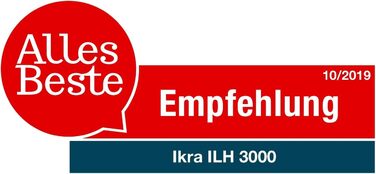 Alles Beste

10/2019

Empfehlung

Ikra ILH 3000